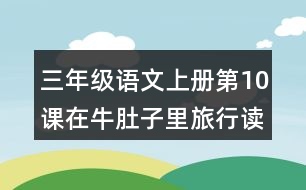 三年级语文上册第10课在牛肚子里旅行读